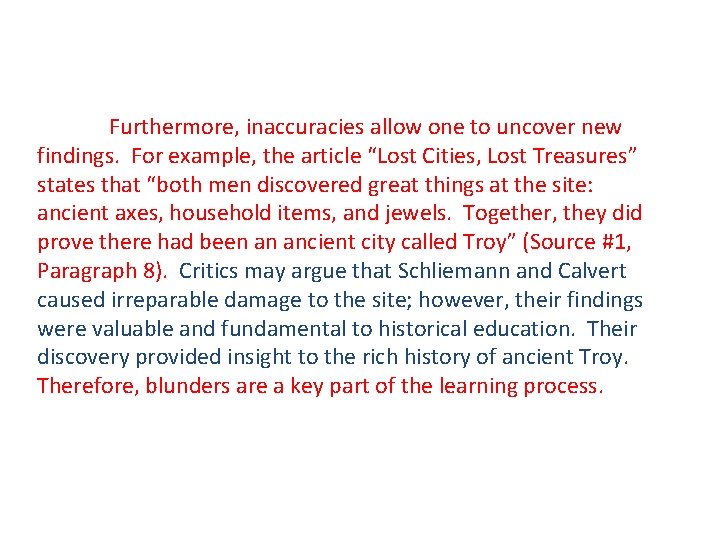 Furthermore, inaccuracies allow one to uncover new findings. For example, the article "Lost Cities, Lost Treasures" states that "both men discovered great things at the site: ancient axes, household items, and jewels. Together, they did prove there had been an ancient city called Troy" (Source #1, Paragraph 8). Critics may argue that Schliemann and Calvert caused irreparable damage to the site; however, their findings were valuable and fundamental to historical education. Their discovery provided insight to the rich history of ancient Troy. Therefore, blunders are a key part of the learning process.